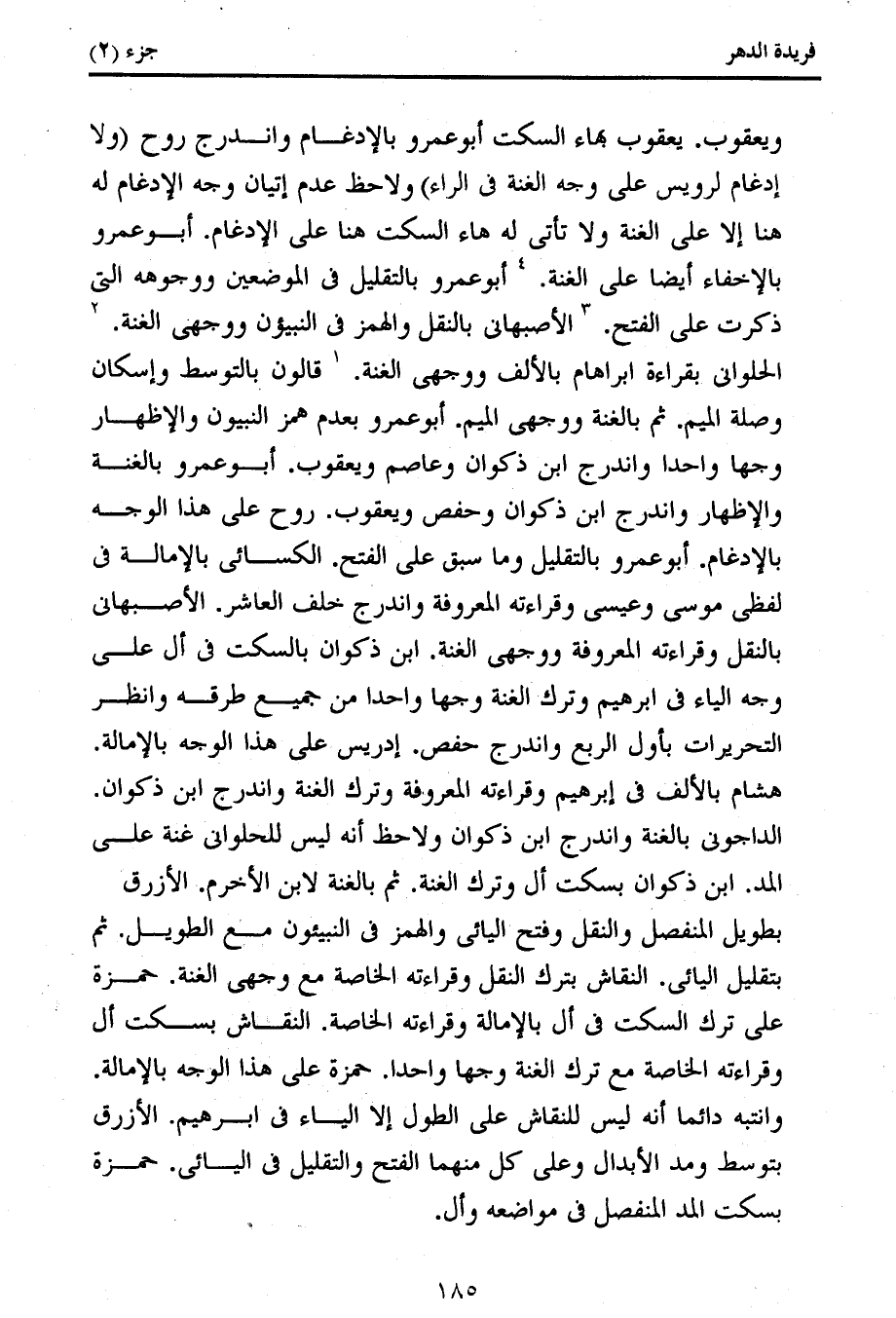 فريدة الدهر                                                                 جزء (٢)

ويعقوب. يعقوب بهاء السكت أبوعمرو بالإدغام واندرج روح (ولا إدغام لرويس على وجه الغنة فى الراء) ولاحظ عدم إتيان وجه الإدغام له هنا إلا على الغنة ولا تأتى له هاء السكت هنا على الإدغام. أبوعمرو بالإخفاء أيضا على الغنة. ٤ أبوعمرو بالتقليل فى الموضعين ووجوهه التى ذكرت على الفتح. ٣ الأصبهانى بالنقل والهمز فى النبيؤن ووجهى الغنة. ٢ الحلوانى بقراءة ابراهام بالألف ووجهى الغنة. ١ قالون بالتوسط وإسكان وصلة الميم. ثم بالغنة ووجهى الميم. أبوعمرو بعدم همز النبيون والإظهار وجها واحدا واندرج ابن ذكوان وعاصم ويعقوب. أبوعمرو بالغنة والإظهار واندرج ابن ذكوان وحفص ويعقوب. روح على هذا الوجه بالإدغام. أبوعمرو بالتقليل وما سبق على الفتح. الكسائى بالإمالة فى لفظى موسى وعيسى وقراءته المعروفة واندرج خلف العاشر. الأصبهانى بالنقل وقراءته المعروفة ووجهى الغنة. ابن ذكوان بالسكت فى أل على وجه الياء فى ابرهيم وترك الغنة وجها واحدا من جميع طرقه وانظر التحريرات بأول الربع واندرج حفص. إدريس على هذا الوجه بالإمالة. هشام بالألف فى إبرهيم وقراءته المعروفة وترك الغنة واندرج ابن ذكوان. الداجونى بالغنة واندرج ابن ذكوان ولاحظ أنه ليس للحلوانى غنة على المد. ابن ذكوان بسكت أل وترك الغنة. ثم بالغنة لابن الأخرم. الأزرق بطويل المنفصل والنقل وفتح اليائى والهمز فى النبيئون مع الطويل. ثم بتقليل اليائى. النقاش بترك النقل وقراءته الخاصة مع وجهى الغنة. حمزة على ترك السكت فى أل بالإمالة وقراءته الخاصة. النقاش بسكت أل وقراءته الخاصة مع ترك الغنة وجها واحدا. حمزة على هذا الوجه بالإمالة. وانتبه دائما أنه ليس للنقاش على الطول إلا الياء فى ابرهيم. الأزرق بتوسط ومد الأبدال وعلى كل منهما الفتح والتقليل فى اليائى. حمزة بسكت المد المنفصل فى مواضعه وأل.

١٨٥